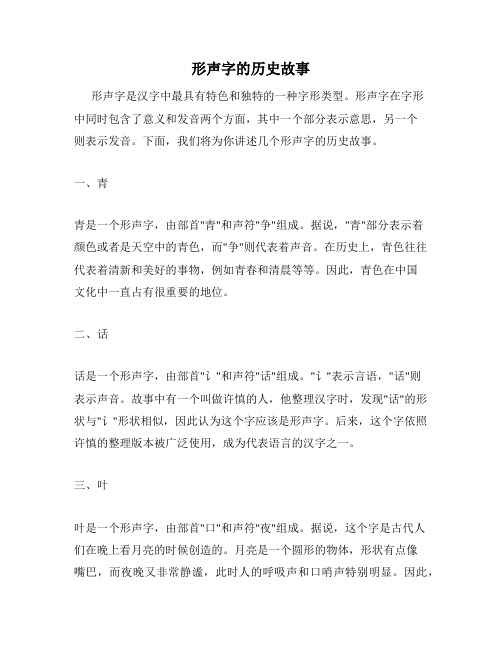 形声字的历史故事

形声字是汉字中最具有特色和独特的一种字形类型。形声字在字形中同时包含了意义和发音两个方面，其中一个部分表示意思，另一个则表示发音。下面，我们将为你讲述几个形声字的历史故事。

一、青

青是一个形声字，由部首"青"和声符"争"组成。据说，"青"部分表示着颜色或者是天空中的青色，而"争"则代表着声音。在历史上，青色往往代表着清新和美好的事物，例如青春和清晨等等。因此，青色在中国文化中一直占有很重要的地位。

二、话

话是一个形声字，由部首"讠"和声符"话"组成。"讠"表示言语，"话"则表示声音。故事中有一个叫做许慎的人，他整理汉字时，发现"话"的形状与"讠"形状相似，因此认为这个字应该是形声字。后来，这个字依照许慎的整理版本被广泛使用，成为代表语言的汉字之一。

三、叶

叶是一个形声字，由部首"口"和声符"夜"组成。据说，这个字是古代人们在晚上看月亮的时候创造的。月亮是一个圆形的物体，形状有点像嘴巴，而夜晚又非常静谧，此时人的呼吸声和口哨声特别明显。因此，